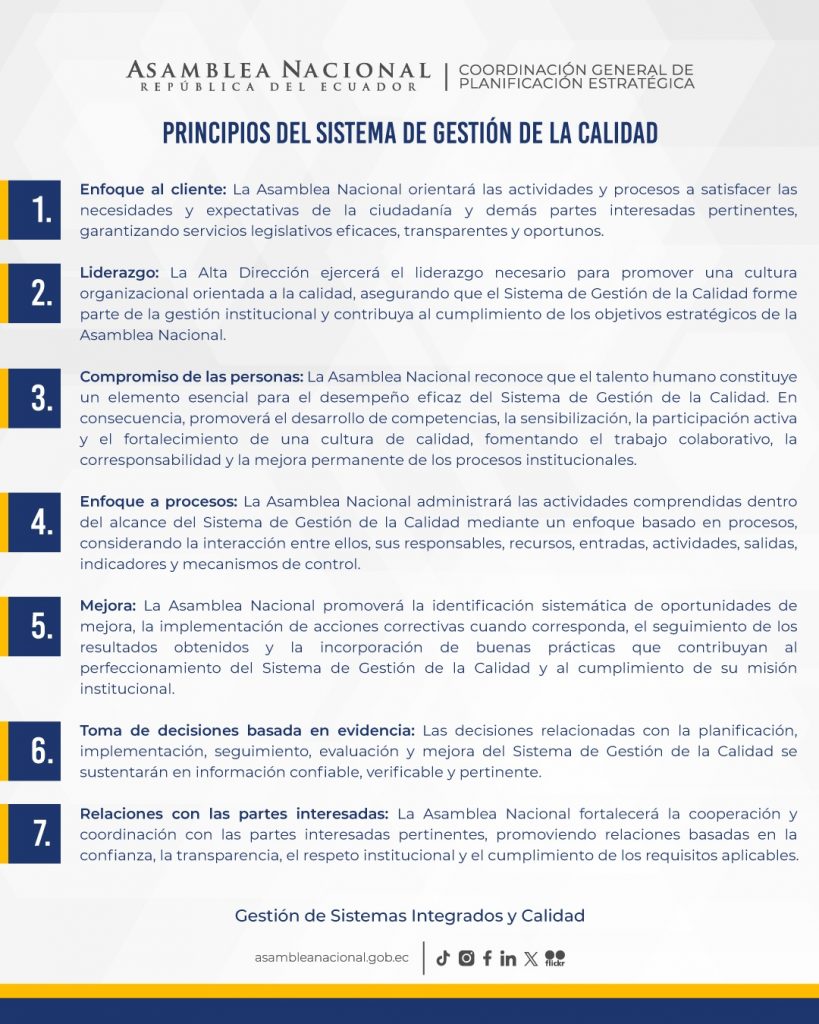 ASAMBLEA NACIONAL
REPÚBLICA DEL ECUADOR
COORDINACIÓN GENERAL DE PLANIFICACIÓN ESTRATÉGICA

PRINCIPIOS DEL SISTEMA DE GESTIÓN DE LA CALIDAD

1. Enfoque al cliente: La Asamblea Nacional orientará las actividades y procesos a satisfacer las necesidades y expectativas de la ciudadanía y demás partes interesadas pertinentes, garantizando servicios legislativos eficaces, transparentes y oportunos.

2. Liderazgo: La Alta Dirección ejercerá el liderazgo necesario para promover una cultura organizacional orientada a la calidad, asegurando que el Sistema de Gestión de la Calidad forme parte de la gestión institucional y contribuya al cumplimiento de los objetivos estratégicos de la Asamblea Nacional.

3. Compromiso de las personas: La Asamblea Nacional reconoce que el talento humano constituye un elemento esencial para el desempeño eficaz del Sistema de Gestión de la Calidad. En consecuencia, promoverá el desarrollo de competencias, la sensibilización, la participación activa y el fortalecimiento de una cultura de calidad, fomentando el trabajo colaborativo, la corresponsabilidad y la mejora permanente de los procesos institucionales.

4. Enfoque a procesos: La Asamblea Nacional administrará las actividades comprendidas dentro del alcance del Sistema de Gestión de la Calidad mediante un enfoque basado en procesos, considerando la interacción entre ellos, sus responsables, recursos, entradas, actividades, salidas, indicadores y mecanismos de control.

5. Mejora: La Asamblea Nacional promoverá la identificación sistemática de oportunidades de mejora, la implementación de acciones correctivas cuando corresponda, el seguimiento de los resultados obtenidos y la incorporación de buenas prácticas que contribuyan al perfeccionamiento del Sistema de Gestión de la Calidad y al cumplimiento de su misión institucional.

6. Toma de decisiones basada en evidencia: Las decisiones relacionadas con la planificación, implementación, seguimiento, evaluación y mejora del Sistema de Gestión de la Calidad se sustentarán en información confiable, verificable y pertinente.

7. Relaciones con las partes interesadas: La Asamblea Nacional fortalecerá la cooperación y coordinación con las partes interesadas pertinentes, promoviendo relaciones basadas en la confianza, la transparencia, el respeto institucional y el cumplimiento de los requisitos aplicables.

Gestión de Sistemas Integrados y Calidad

asambleanacional.gob.ec
flickr